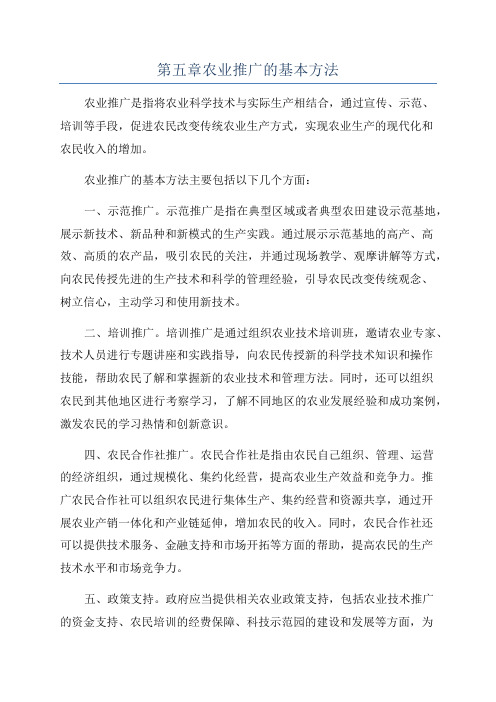 第五章农业推广的基本方法

农业推广是指将农业科学技术与实际生产相结合，通过宣传、示范、培训等手段，促进农民改变传统农业生产方式，实现农业生产的现代化和农民收入的增加。

农业推广的基本方法主要包括以下几个方面：

一、示范推广。示范推广是指在典型区域或者典型农田建设示范基地，展示新技术、新品种和新模式的生产实践。通过展示示范基地的高产、高效、高质的农产品，吸引农民的关注，并通过现场教学、观摩讲解等方式，向农民传授先进的生产技术和科学的管理经验，引导农民改变传统观念、树立信心，主动学习和使用新技术。

二、培训推广。培训推广是通过组织农业技术培训班，邀请农业专家、技术人员进行专题讲座和实践指导，向农民传授新的科学技术知识和操作技能，帮助农民了解和掌握新的农业技术和管理方法。同时，还可以组织农民到其他地区进行考察学习，了解不同地区的农业发展经验和成功案例，激发农民的学习热情和创新意识。

四、农民合作社推广。农民合作社是指由农民自己组织、管理、运营的经济组织，通过规模化、集约化经营，提高农业生产效益和竞争力。推广农民合作社可以组织农民进行集体生产、集约经营和资源共享，通过开展农业产销一体化和产业链延伸，增加农民的收入。同时，农民合作社还可以提供技术服务、金融支持和市场开拓等方面的帮助，提高农民的生产技术水平和市场竞争力。

五、政策支持。政府应当提供相关农业政策支持，包括农业技术推广的资金支持、农民培训的经费保障、科技示范园的建设和发展等方面，为